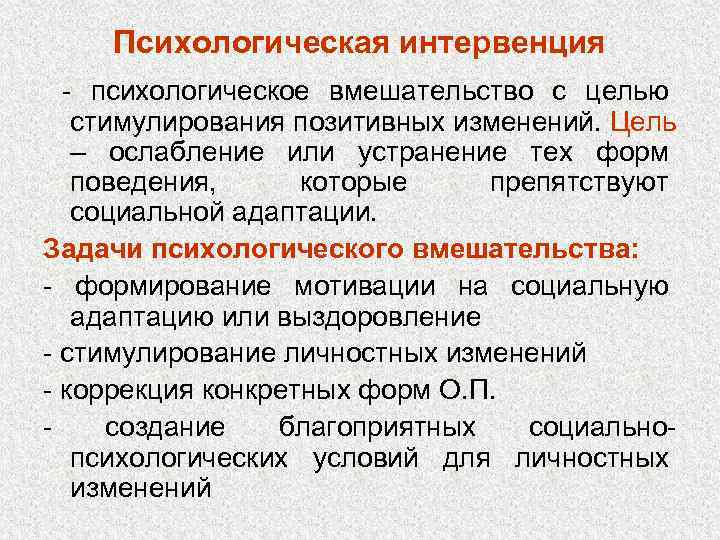 Психологическая интервенция

- психологическое вмешательство с целью стимулирования позитивных изменений. Цель – ослабление или устранение тех форм поведения, которые препятствуют социальной адаптации.

Задачи психологического вмешательства:

- формирование мотивации на социальную адаптацию или выздоровление
- стимулирование личностных изменений
- коррекция конкретных форм О.П.
- создание благоприятных социально-психологических условий для личностных изменений